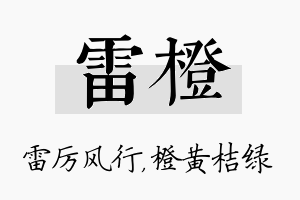 雷橙

雷厉风行,橙黄桔绿